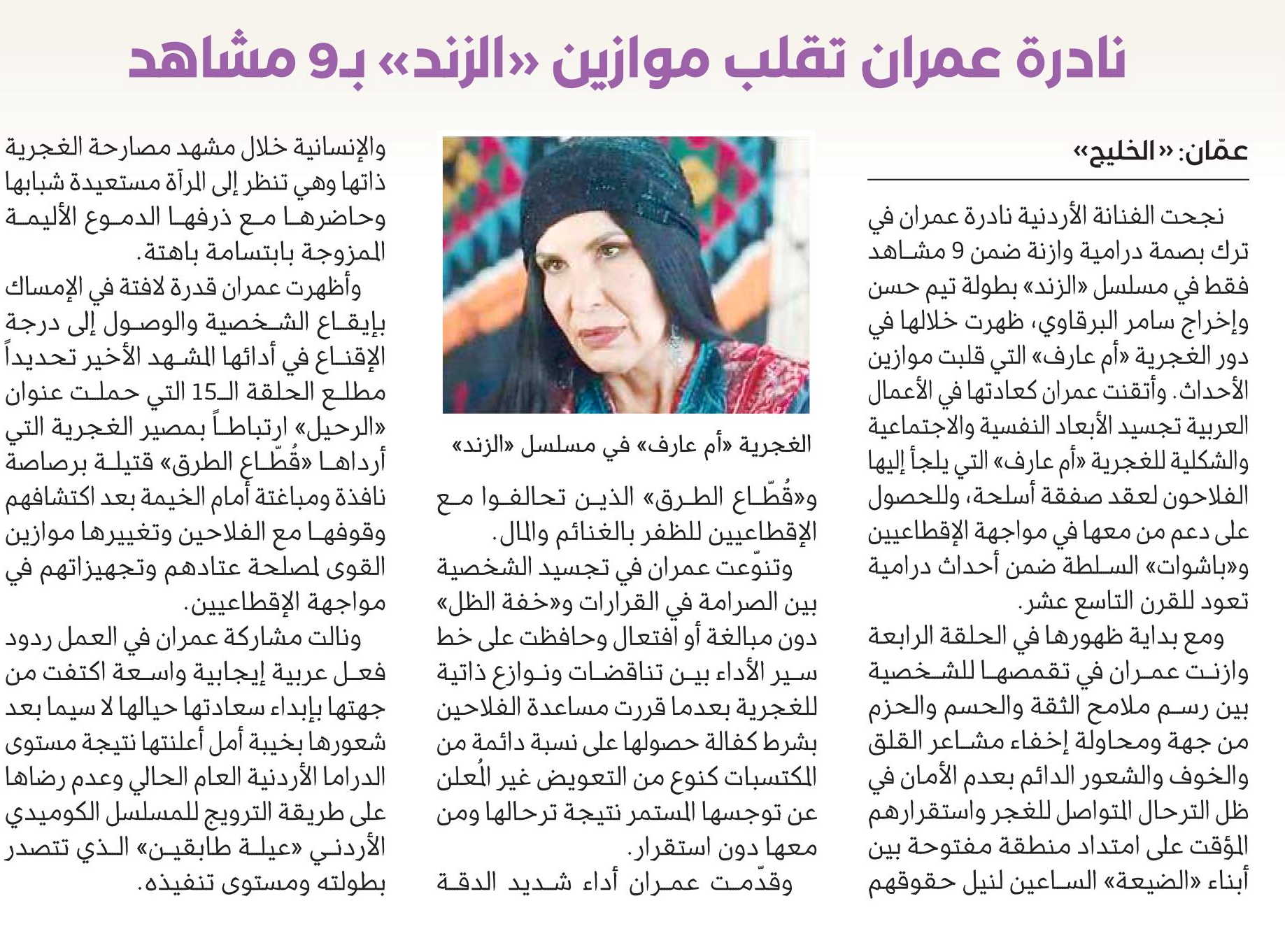 نادرة عمران تقلب موازين «الزند» بـ9 مشاهد

عمّان: «الخليج»

نجحت الفنانة الأردنية نادرة عمران في ترك بصمة درامية وازنة ضمن 9 مشاهد فقط في مسلسل «الزند» بطولة تيم حسن وإخراج سامر البرقاوي، ظهرت خلالها في دور الغجرية «أم عارف» التي قلبت موازين الأحداث. وأتقنت عمران كعادتها في الأعمال العربية تجسيد الأبعاد النفسية والاجتماعية والشكلية للغجرية «أم عارف» التي يلجأ إليها الفلاحون لعقد صفقة أسلحة، وللحصول على دعم من معها في مواجهة الإقطاعيين و«باشوات» السلطة ضمن أحداث درامية تعود للقرن التاسع عشر.

ومع بداية ظهورها في الحلقة الرابعة وازنت عمران في تقمصها للشخصية بين رسم ملامح الثقة والحسم والحزم من جهة ومحاولة إخفاء مشاعر القلق والخوف والشعور الدائم بعدم الأمان في ظل الترحال المتواصل للغجر واستقرارهم المؤقت على امتداد منطقة مفتوحة بين أبناء «الضيعة» الساعين لنيل حقوقهم

الغجرية «أم عارف» في مسلسل «الزند»

و«قُطّاع الطرق» الذين تحالفوا مع الإقطاعيين للظفر بالغنائم والمال.

وتنوّعت عمران في تجسيد الشخصية بين الصرامة في القرارات و«خفة الظل» دون مبالغة أو افتعال وحافظت على خط سير الأداء بين تناقضات ونوازع ذاتية للغجرية بعدما قررت مساعدة الفلاحين بشرط كفالة حصولها على نسبة دائمة من المكتسبات كنوع من التعويض غير المُعلن عن توجسها المستمر نتيجة ترحالها ومن معها دون استقرار.

وقدّمت عمران أداء شديد الدقة والإنسانية خلال مشهد مصارحة الغجرية ذاتها وهي تنظر إلى المرآة مستعيدة شبابها وحاضرها مع ذرفها الدموع الأليمة الممزوجة بابتسامة باهتة.

وأظهرت عمران قدرة لافتة في الإمساك بإيقاع الشخصية والوصول إلى درجة الإقناع في أدائها المشهد الأخير تحديداً مطلع الحلقة الـ15 التي حملت عنوان «الرحيل» ارتباطاً بمصير الغجرية التي أرداها «قُطّاع الطرق» قتيلة برصاصة نافذة ومباغتة أمام الخيمة بعد اكتشافهم وقوفها مع الفلاحين وتغييرها موازين القوى لمصلحة عتادهم وتجهيزاتهم في مواجهة الإقطاعيين.

ونالت مشاركة عمران في العمل ردود فعل عربية إيجابية واسعة اكتفت من جهتها بإبداء سعادتها حيالها لا سيما بعد شعورها بخيبة أمل أعلنتها نتيجة مستوى الدراما الأردنية العام الحالي وعدم رضاها على طريقة الترويج للمسلسل الكوميدي الأردني «عيلة طابقين» الذي تتصدر بطولته ومستوى تنفيذه.